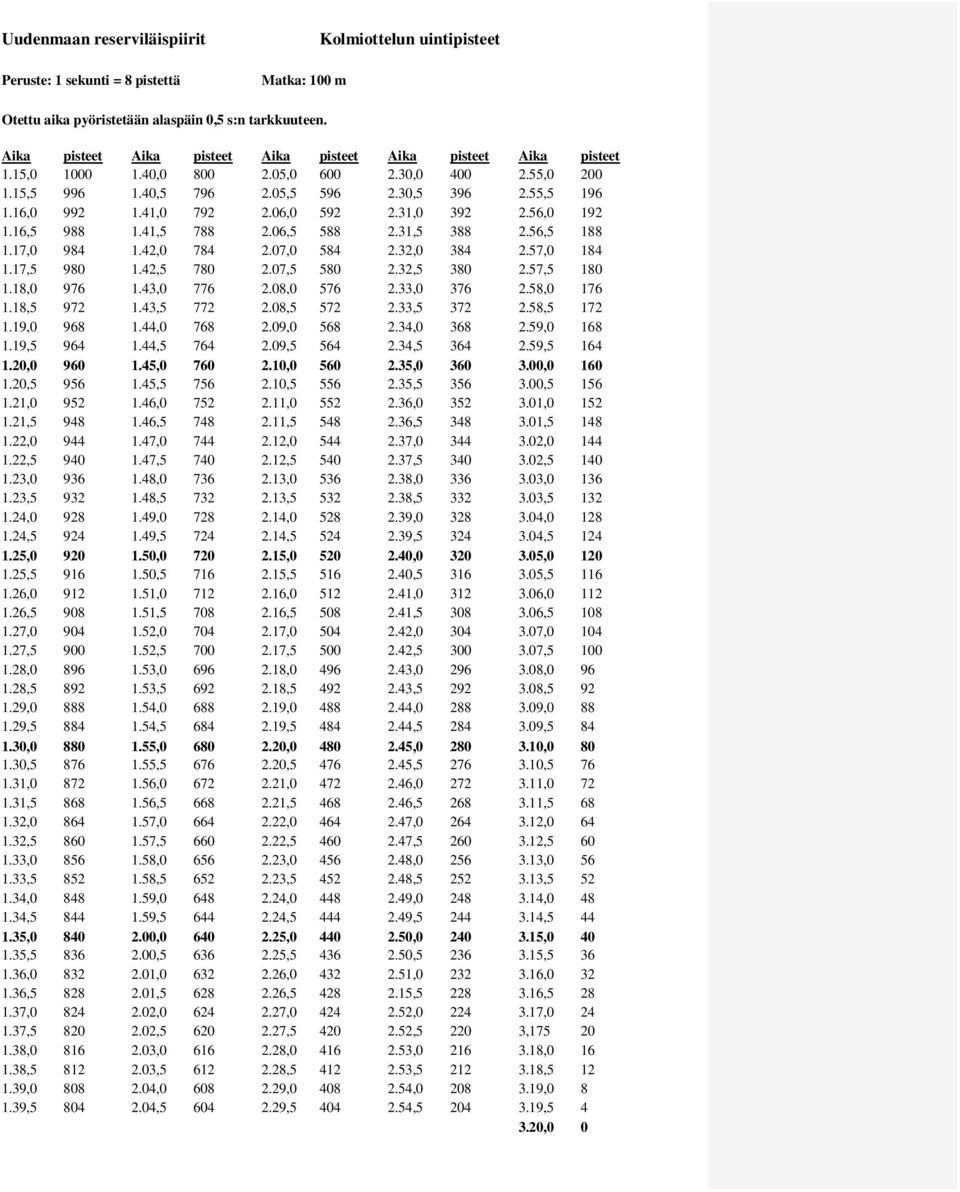 Uudenmaan reserviläispiirit Kolmiottelun uintipisteet

Peruste: 1 sekunti = 8 pistettä Matka: 100 m

Otettu aika pyöristetään alaspäin 0,5 s:n tarkkuuteen.

| Aika | pisteet | Aika | pisteet | Aika | pisteet | Aika | pisteet | Aika | pisteet |
|---|---|---|---|---|---|---|---|---|---|
| 1.15,0 | 1000 | 1.40,0 | 800 | 2.05,0 | 600 | 2.30,0 | 400 | 2.55,0 | 200 |
| 1.15,5 | 996 | 1.40,5 | 796 | 2.05,5 | 596 | 2.30,5 | 396 | 2.55,5 | 196 |
| 1.16,0 | 992 | 1.41,0 | 792 | 2.06,0 | 592 | 2.31,0 | 392 | 2.56,0 | 192 |
| 1.16,5 | 988 | 1.41,5 | 788 | 2.06,5 | 588 | 2.31,5 | 388 | 2.56,5 | 188 |
| 1.17,0 | 984 | 1.42,0 | 784 | 2.07,0 | 584 | 2.32,0 | 384 | 2.57,0 | 184 |
| 1.17,5 | 980 | 1.42,5 | 780 | 2.07,5 | 580 | 2.32,5 | 380 | 2.57,5 | 180 |
| 1.18,0 | 976 | 1.43,0 | 776 | 2.08,0 | 576 | 2.33,0 | 376 | 2.58,0 | 176 |
| 1.18,5 | 972 | 1.43,5 | 772 | 2.08,5 | 572 | 2.33,5 | 372 | 2.58,5 | 172 |
| 1.19,0 | 968 | 1.44,0 | 768 | 2.09,0 | 568 | 2.34,0 | 368 | 2.59,0 | 168 |
| 1.19,5 | 964 | 1.44,5 | 764 | 2.09,5 | 564 | 2.34,5 | 364 | 2.59,5 | 164 |
| 1.20,0 | 960 | 1.45,0 | 760 | 2.10,0 | 560 | 2.35,0 | 360 | 3.00,0 | 160 |
| 1.20,5 | 956 | 1.45,5 | 756 | 2.10,5 | 556 | 2.35,5 | 356 | 3.00,5 | 156 |
| 1.21,0 | 952 | 1.46,0 | 752 | 2.11,0 | 552 | 2.36,0 | 352 | 3.01,0 | 152 |
| 1.21,5 | 948 | 1.46,5 | 748 | 2.11,5 | 548 | 2.36,5 | 348 | 3.01,5 | 148 |
| 1.22,0 | 944 | 1.47,0 | 744 | 2.12,0 | 544 | 2.37,0 | 344 | 3.02,0 | 144 |
| 1.22,5 | 940 | 1.47,5 | 740 | 2.12,5 | 540 | 2.37,5 | 340 | 3.02,5 | 140 |
| 1.23,0 | 936 | 1.48,0 | 736 | 2.13,0 | 536 | 2.38,0 | 336 | 3.03,0 | 136 |
| 1.23,5 | 932 | 1.48,5 | 732 | 2.13,5 | 532 | 2.38,5 | 332 | 3.03,5 | 132 |
| 1.24,0 | 928 | 1.49,0 | 728 | 2.14,0 | 528 | 2.39,0 | 328 | 3.04,0 | 128 |
| 1.24,5 | 924 | 1.49,5 | 724 | 2.14,5 | 524 | 2.39,5 | 324 | 3.04,5 | 124 |
| 1.25,0 | 920 | 1.50,0 | 720 | 2.15,0 | 520 | 2.40,0 | 320 | 3.05,0 | 120 |
| 1.25,5 | 916 | 1.50,5 | 716 | 2.15,5 | 516 | 2.40,5 | 316 | 3.05,5 | 116 |
| 1.26,0 | 912 | 1.51,0 | 712 | 2.16,0 | 512 | 2.41,0 | 312 | 3.06,0 | 112 |
| 1.26,5 | 908 | 1.51,5 | 708 | 2.16,5 | 508 | 2.41,5 | 308 | 3.06,5 | 108 |
| 1.27,0 | 904 | 1.52,0 | 704 | 2.17,0 | 504 | 2.42,0 | 304 | 3.07,0 | 104 |
| 1.27,5 | 900 | 1.52,5 | 700 | 2.17,5 | 500 | 2.42,5 | 300 | 3.07,5 | 100 |
| 1.28,0 | 896 | 1.53,0 | 696 | 2.18,0 | 496 | 2.43,0 | 296 | 3.08,0 | 96 |
| 1.28,5 | 892 | 1.53,5 | 692 | 2.18,5 | 492 | 2.43,5 | 292 | 3.08,5 | 92 |
| 1.29,0 | 888 | 1.54,0 | 688 | 2.19,0 | 488 | 2.44,0 | 288 | 3.09,0 | 88 |
| 1.29,5 | 884 | 1.54,5 | 684 | 2.19,5 | 484 | 2.44,5 | 284 | 3.09,5 | 84 |
| 1.30,0 | 880 | 1.55,0 | 680 | 2.20,0 | 480 | 2.45,0 | 280 | 3.10,0 | 80 |
| 1.30,5 | 876 | 1.55,5 | 676 | 2.20,5 | 476 | 2.45,5 | 276 | 3.10,5 | 76 |
| 1.31,0 | 872 | 1.56,0 | 672 | 2.21,0 | 472 | 2.46,0 | 272 | 3.11,0 | 72 |
| 1.31,5 | 868 | 1.56,5 | 668 | 2.21,5 | 468 | 2.46,5 | 268 | 3.11,5 | 68 |
| 1.32,0 | 864 | 1.57,0 | 664 | 2.22,0 | 464 | 2.47,0 | 264 | 3.12,0 | 64 |
| 1.32,5 | 860 | 1.57,5 | 660 | 2.22,5 | 460 | 2.47,5 | 260 | 3.12,5 | 60 |
| 1.33,0 | 856 | 1.58,0 | 656 | 2.23,0 | 456 | 2.48,0 | 256 | 3.13,0 | 56 |
| 1.33,5 | 852 | 1.58,5 | 652 | 2.23,5 | 452 | 2.48,5 | 252 | 3.13,5 | 52 |
| 1.34,0 | 848 | 1.59,0 | 648 | 2.24,0 | 448 | 2.49,0 | 248 | 3.14,0 | 48 |
| 1.34,5 | 844 | 1.59,5 | 644 | 2.24,5 | 444 | 2.49,5 | 244 | 3.14,5 | 44 |
| 1.35,0 | 840 | 2.00,0 | 640 | 2.25,0 | 440 | 2.50,0 | 240 | 3.15,0 | 40 |
| 1.35,5 | 836 | 2.00,5 | 636 | 2.25,5 | 436 | 2.50,5 | 236 | 3.15,5 | 36 |
| 1.36,0 | 832 | 2.01,0 | 632 | 2.26,0 | 432 | 2.51,0 | 232 | 3.16,0 | 32 |
| 1.36,5 | 828 | 2.01,5 | 628 | 2.26,5 | 428 | 2.15,5 | 228 | 3.16,5 | 28 |
| 1.37,0 | 824 | 2.02,0 | 624 | 2.27,0 | 424 | 2.52,0 | 224 | 3.17,0 | 24 |
| 1.37,5 | 820 | 2.02,5 | 620 | 2.27,5 | 420 | 2.52,5 | 220 | 3,175 | 20 |
| 1.38,0 | 816 | 2.03,0 | 616 | 2.28,0 | 416 | 2.53,0 | 216 | 3.18,0 | 16 |
| 1.38,5 | 812 | 2.03,5 | 612 | 2.28,5 | 412 | 2.53,5 | 212 | 3.18,5 | 12 |
| 1.39,0 | 808 | 2.04,0 | 608 | 2.29,0 | 408 | 2.54,0 | 208 | 3.19,0 | 8 |
| 1.39,5 | 804 | 2.04,5 | 604 | 2.29,5 | 404 | 2.54,5 | 204 | 3.19,5 | 4 |
| | | | | | | | | 3.20,0 | 0 |